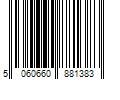 5 060660 881383